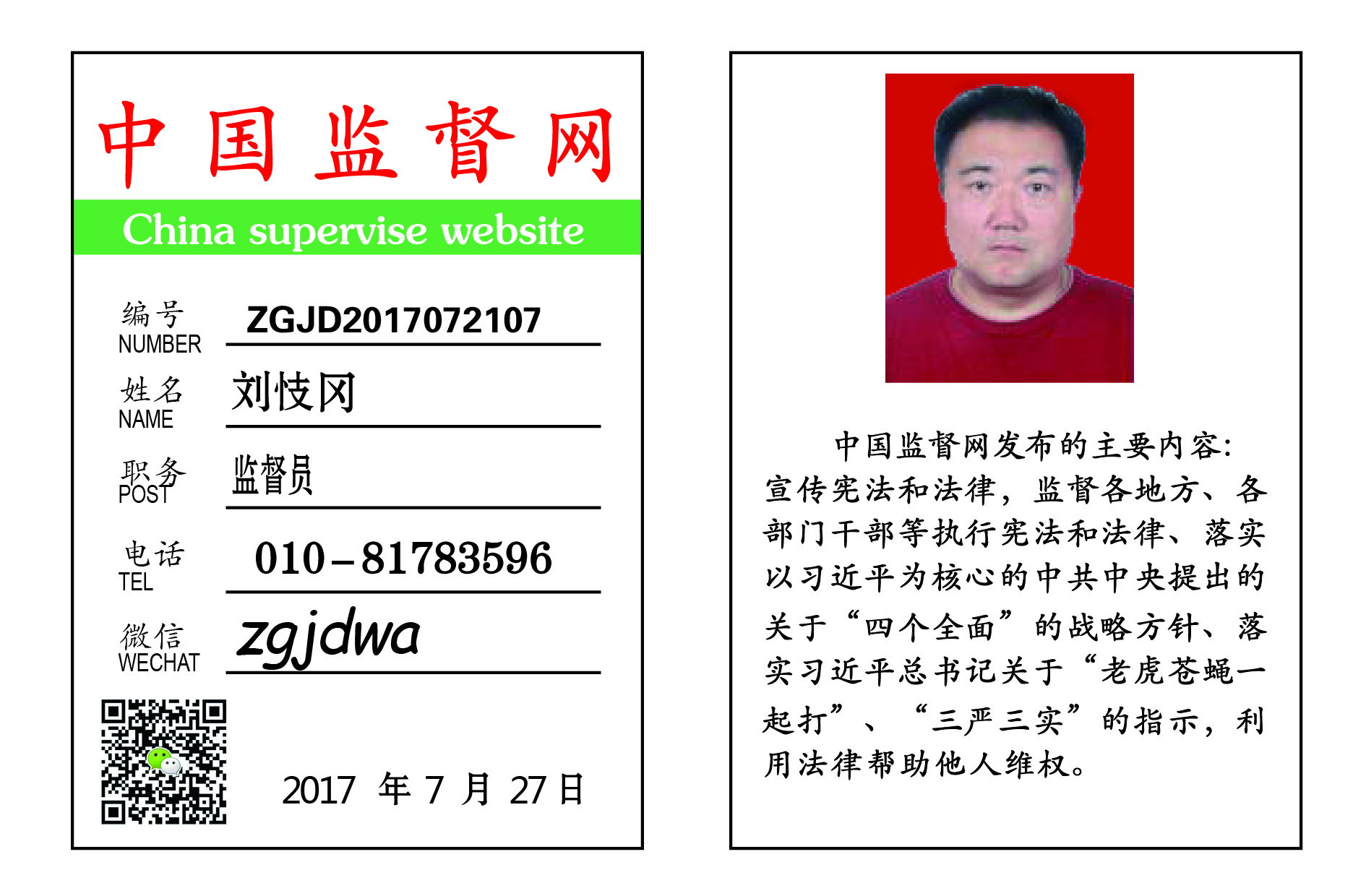 中国监督网

China supervise website

编号 NUMBER ZGJD2017072107

姓名 NAME 刘忮冈

职务 POST 监督员

电话 TEL 010-81783596

微信 WECHAT zgjdwa

2017 年 7 月 27 日

中国监督网发布的主要内容：宣传宪法和法律，监督各地方、各部门干部等执行宪法和法律、落实以习近平为核心的中共中央提出的关于“四个全面”的战略方针、落实习近平总书记关于“老虎苍蝇一起打”、“三严三实”的指示，利用法律帮助他人维权。